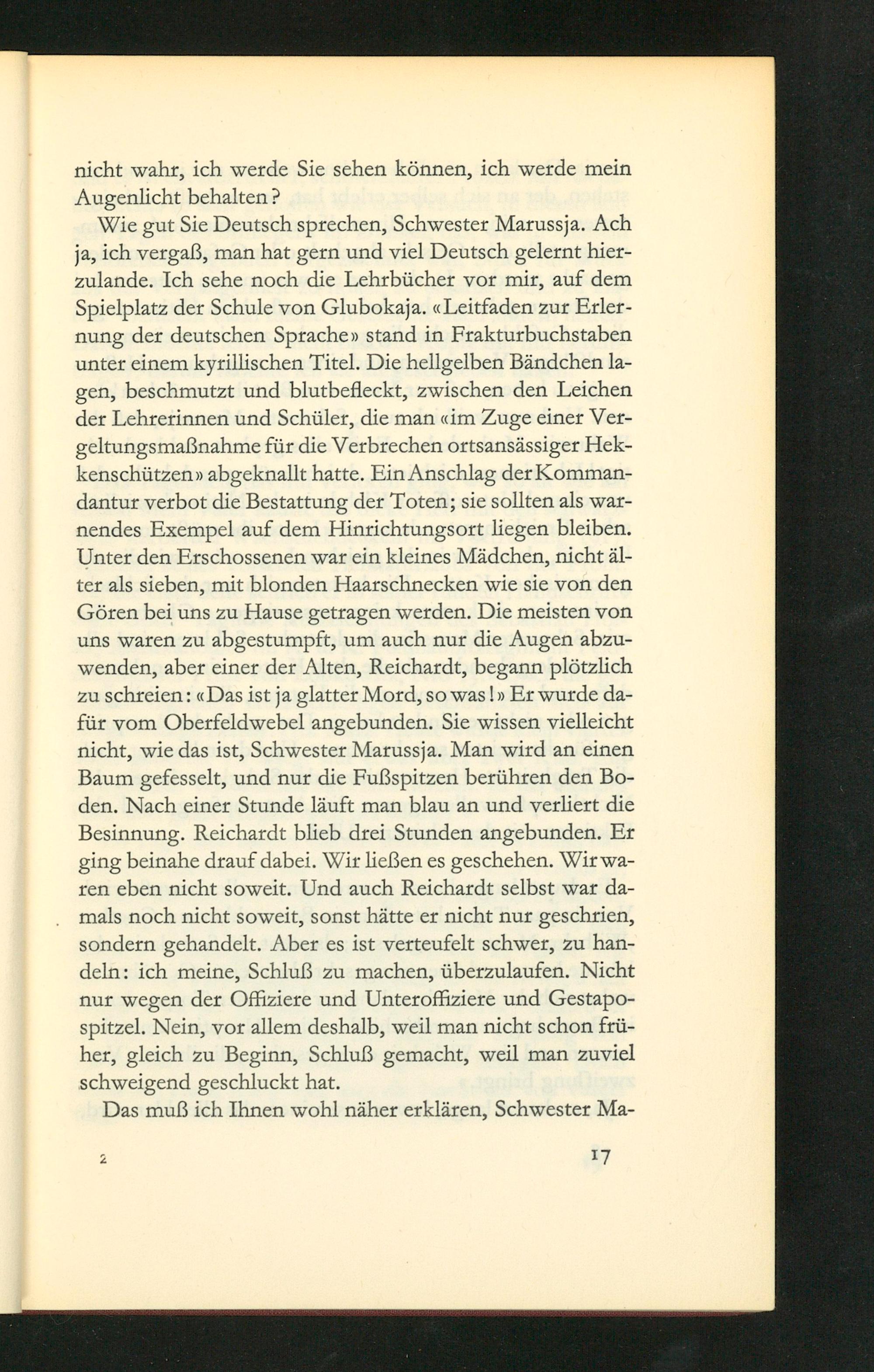 nicht wahr, ich werde Sie sehen können, ich werde mein Augenlicht behalten?

Wie gut Sie Deutsch sprechen, Schwester Marussja. Ach ja, ich vergaß, man hat gern und viel Deutsch gelernt hierzulande. Ich sehe noch die Lehrbücher vor mir, auf dem Spielplatz der Schule von Glubokaja. «Leitfaden zur Erlernung der deutschen Sprache» stand in Frakturbuchstaben unter einem kyrillischen Titel. Die hellgelben Bändchen lagen, beschmutzt und blutbefleckt, zwischen den Leichen der Lehrerinnen und Schüler, die man «im Zuge einer Vergeltungsmaßnahme für die Verbrechen ortsansässiger Hekkenschützen» abgeknallt hatte. Ein Anschlag der Kommandantur verbot die Bestattung der Toten; sie sollten als warnendes Exempel auf dem Hinrichtungsort liegen bleiben. Unter den Erschossenen war ein kleines Mädchen, nicht älter als sieben, mit blonden Haarschnecken wie sie von den Gören bei uns zu Hause getragen werden. Die meisten von uns waren zu abgestumpft, um auch nur die Augen abzuwenden, aber einer der Alten, Reichardt, begann plötzlich zu schreien: «Das ist ja glatter Mord, so was!» Er wurde dafür vom Oberfeldwebel angebunden. Sie wissen vielleicht nicht, wie das ist, Schwester Marussja. Man wird an einen Baum gefesselt, und nur die Fußspitzen berühren den Boden. Nach einer Stunde läuft man blau an und verliert die Besinnung. Reichardt blieb drei Stunden angebunden. Er ging beinahe drauf dabei. Wir ließen es geschehen. Wir waren eben nicht soweit. Und auch Reichardt selbst war damals noch nicht soweit, sonst hätte er nicht nur geschrien, sondern gehandelt. Aber es ist verteufelt schwer, zu handeln: ich meine, Schluß zu machen, überzulaufen. Nicht nur wegen der Offiziere und Unteroffiziere und Gestapospitzel. Nein, vor allem deshalb, weil man nicht schon früher, gleich zu Beginn, Schluß gemacht, weil man zuviel schweigend geschluckt hat.

Das muß ich Ihnen wohl näher erklären, Schwester Ma-

2

17